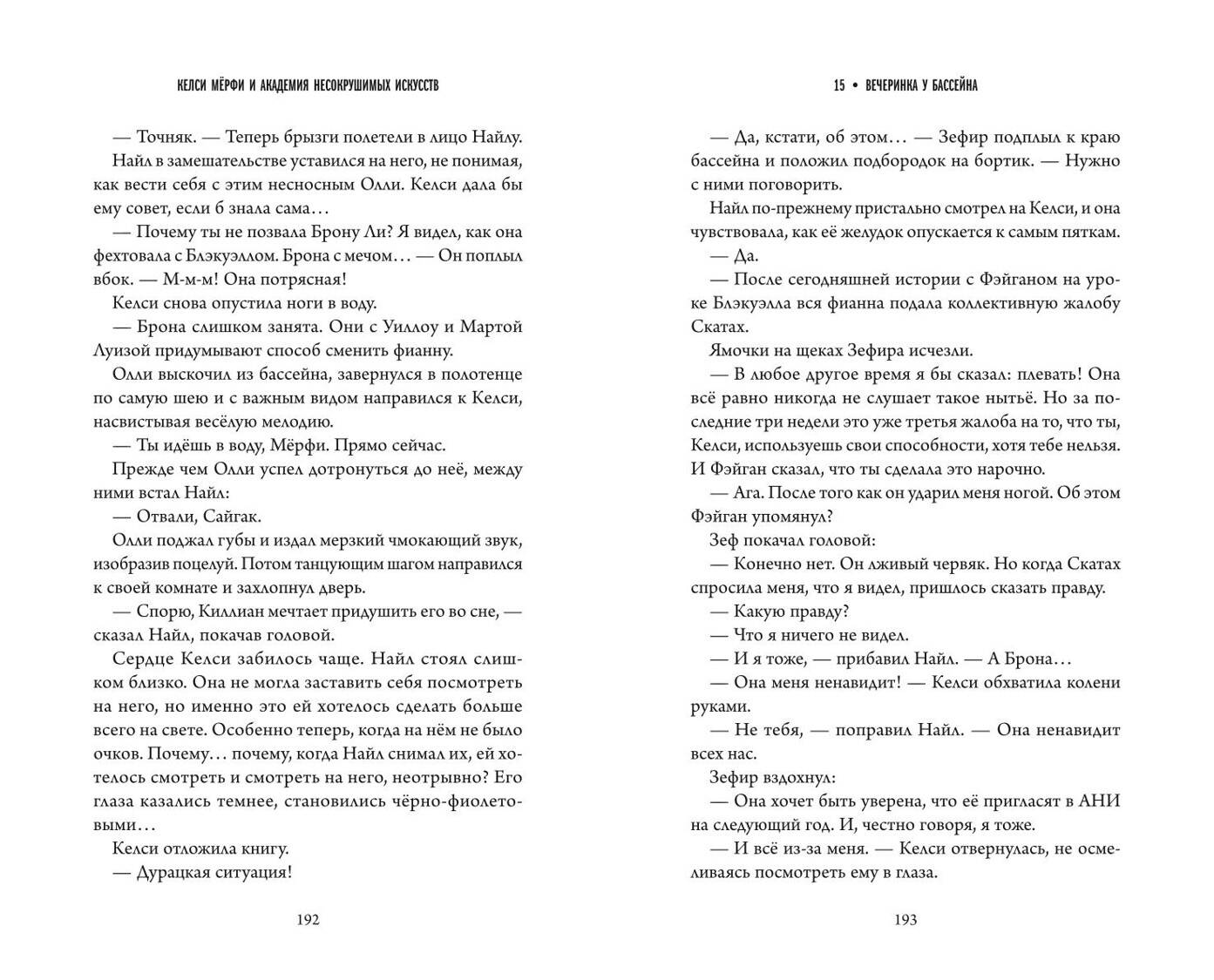 КЕЛСИ МЁРФИ И АКАДЕМИЯ НЕСОКРУШИМЫХ ИСКУССТВ

— Точняк. — Теперь брызги полетели в лицо Найлу.

Найл в замешательстве уставился на него, не понимая, как вести себя с этим несносным Олли. Келси дала бы ему совет, если б знала сама…

— Почему ты не позвала Брону Ли? Я видел, как она фехтовала с Блэкуэллом. Брона с мечом… — Он поплыл вбок. — М-м-м! Она потрясная!

Келси снова опустила ноги в воду.

— Брона слишком занята. Они с Уиллоу и Мартой Луизой придумывают способ сменить фианну.

Олли выскочил из бассейна, завернулся в полотенце по самую шею и с важным видом направился к Келси, насвистывая весёлую мелодию.

— Ты идёшь в воду, Мёрфи. Прямо сейчас.

Прежде чем Олли успел дотронуться до неё, между ними встал Найл:

— Отвали, Сайгак.

Олли поджал губы и издал мерзкий чмокающий звук, изобразив поцелуй. Потом танцующим шагом направился к своей комнате и захлопнул дверь.

— Спорю, Киллиан мечтает придушить его во сне, — сказал Найл, покачав головой.

Сердце Келси забилось чаще. Найл стоял слишком близко. Она не могла заставить себя посмотреть на него, но именно это ей хотелось сделать больше всего на свете. Особенно теперь, когда на нём не было очков. Почему… почему, когда Найл снимал их, ей хотелось смотреть и смотреть на него, неотрывно? Его глаза казались темнее, становились чёрно-фиолетовыми…

Келси отложила книгу.

— Дурацкая ситуация!

192

15 • ВЕЧЕРИНКА У БАССЕЙНА

— Да, кстати, об этом… — Зефир подплыл к краю бассейна и положил подбородок на бортик. — Нужно с ними поговорить.

Найл по-прежнему пристально смотрел на Келси, и она чувствовала, как её желудок опускается к самым пяткам.

— Да.

— После сегодняшней истории с Фэйганом на уроке Блэкуэлла вся фианна подала коллективную жалобу Скатах.

Ямочки на щеках Зефира исчезли.

— В любое другое время я бы сказал: плевать! Она всё равно никогда не слушает такое нытьё. Но за последние три недели это уже третья жалоба на то, что ты, Келси, используешь свои способности, хотя тебе нельзя. И Фэйган сказал, что ты сделала это нарочно.

— Ага. После того как он ударил меня ногой. Об этом Фэйган упомянул?

Зеф покачал головой:

— Конечно нет. Он лживый червяк. Но когда Скатах спросила меня, что я видел, пришлось сказать правду.

— Какую правду?

— Что я ничего не видел.

— И я тоже, — прибавил Найл. — А Брона…

— Она меня ненавидит! — Келси обхватила колени руками.

— Не тебя, — поправил Найл. — Она ненавидит всех нас.

Зефир вздохнул:

— Она хочет быть уверена, что её пригласят в АНИ на следующий год. И, честно говоря, я тоже.

— И всё из-за меня. — Келси отвернулась, не осмеливаясь посмотреть ему в глаза.

193